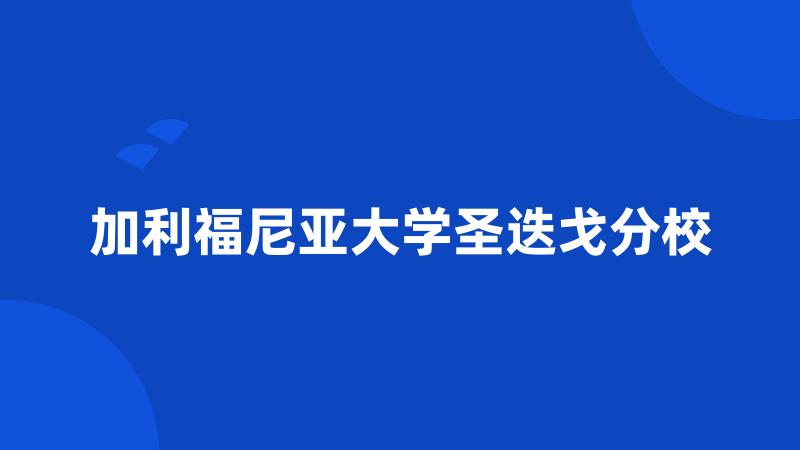 加利福尼亚大学圣迭戈分校